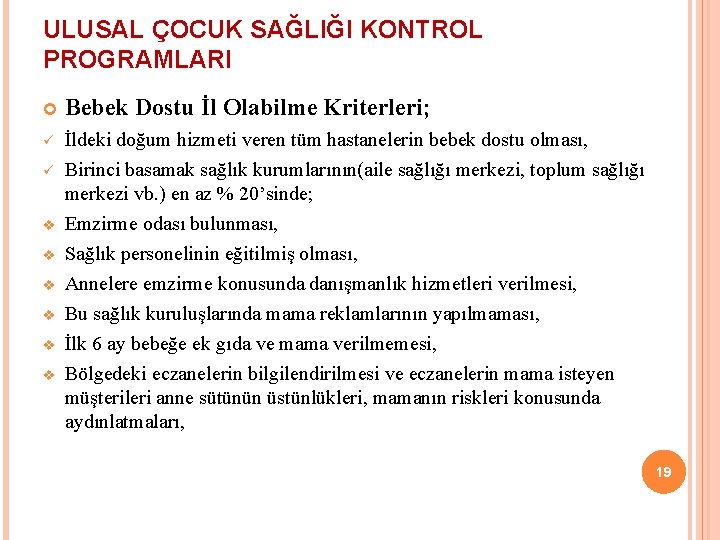 ULUSAL ÇOCUK SAĞLIĞI KONTROL PROGRAMLARI

Bebek Dostu İl Olabilme Kriterleri;

İldeki doğum hizmeti veren tüm hastanelerin bebek dostu olması,

Birinci basamak sağlık kurumlarının(aile sağlığı merkezi, toplum sağlığı merkezi vb.) en az % 20'sinde;

Emzirme odası bulunması,

Sağlık personelinin eğitilmiş olması,

Annelere emzirme konusunda danışmanlık hizmetleri verilmesi,

Bu sağlık kuruluşlarında mama reklamlarının yapılmaması,

İlk 6 ay bebeğe ek gıda ve mama verilmemesi,

Bölgedeki eczanelerin bilgilendirilmesi ve eczanelerin mama isteyen müşterileri anne sütünün üstünlükleri, mamanın riskleri konusunda aydınlatmaları,

19